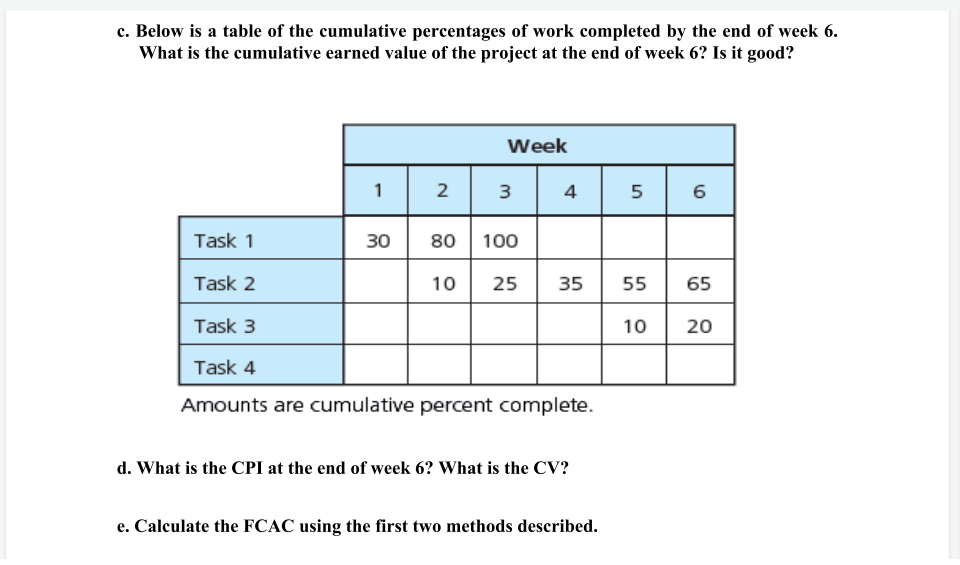 c. Below is a table of the cumulative percentages of work completed by the end of week 6. What is the cumulative earned value of the project at the end of week 6? Is it good?

| | Week | | | | | |
|---|---|---|---|---|---|---|
| | 1 | 2 | 3 | 4 | 5 | 6 |
| Task 1 | 30 | 80 | 100 | | | |
| Task 2 | | 10 | 25 | 35 | 55 | 65 |
| Task 3 | | | | | 10 | 20 |
| Task 4 | | | | | | |

Amounts are cumulative percent complete.

d. What is the CPI at the end of week 6? What is the CV?

e. Calculate the FCAC using the first two methods described.